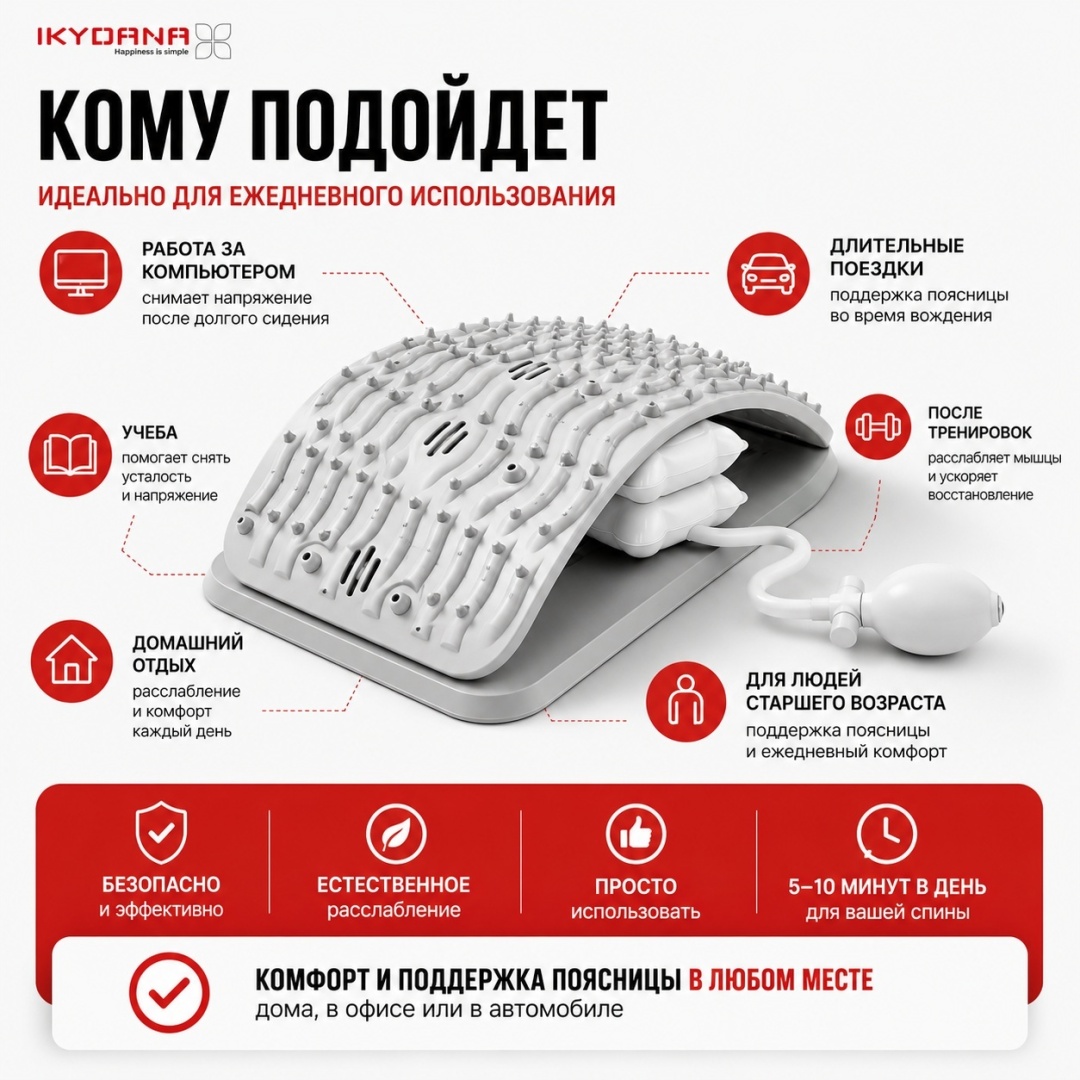 IKYDANA
Happiness is simple

КОМУ ПОДОЙДЕТ

ИДЕАЛЬНО ДЛЯ ЕЖЕДНЕВНОГО ИСПОЛЬЗОВАНИЯ

РАБОТА ЗА КОМПЬЮТЕРОМ
снимает напряжение после долгого сидения

УЧЕБА
помогает снять усталость и напряжение

ДОМАШНИЙ ОТДЫХ
расслабление и комфорт каждый день

ДЛИТЕЛЬНЫЕ ПОЕЗДКИ
поддержка поясницы во время вождения

ПОСЛЕ ТРЕНИРОВОК
расслабляет мышцы и ускоряет восстановление

ДЛЯ ЛЮДЕЙ СТАРШЕГО ВОЗРАСТА
поддержка поясницы и ежедневный комфорт

БЕЗОПАСНО
и эффективно

ЕСТЕСТВЕННОЕ
расслабление

ПРОСТО
использовать

5–10 МИНУТ В ДЕНЬ
для вашей спины

КОМФОРТ И ПОДДЕРЖКА ПОЯСНИЦЫ В ЛЮБОМ МЕСТЕ
дома, в офисе или в автомобиле